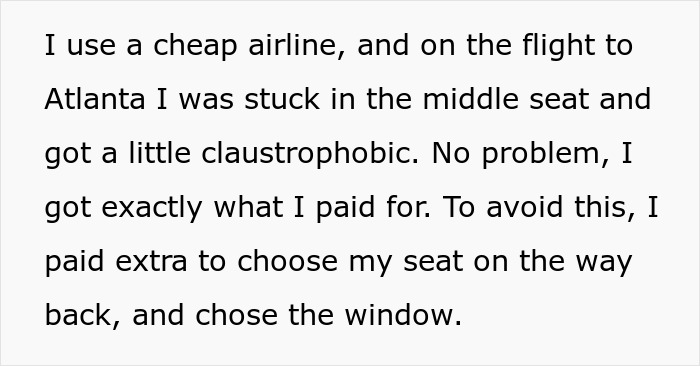 I use a cheap airline, and on the flight to Atlanta I was stuck in the middle seat and got a little claustrophobic. No problem, I got exactly what I paid for. To avoid this, I paid extra to choose my seat on the way back, and chose the window.